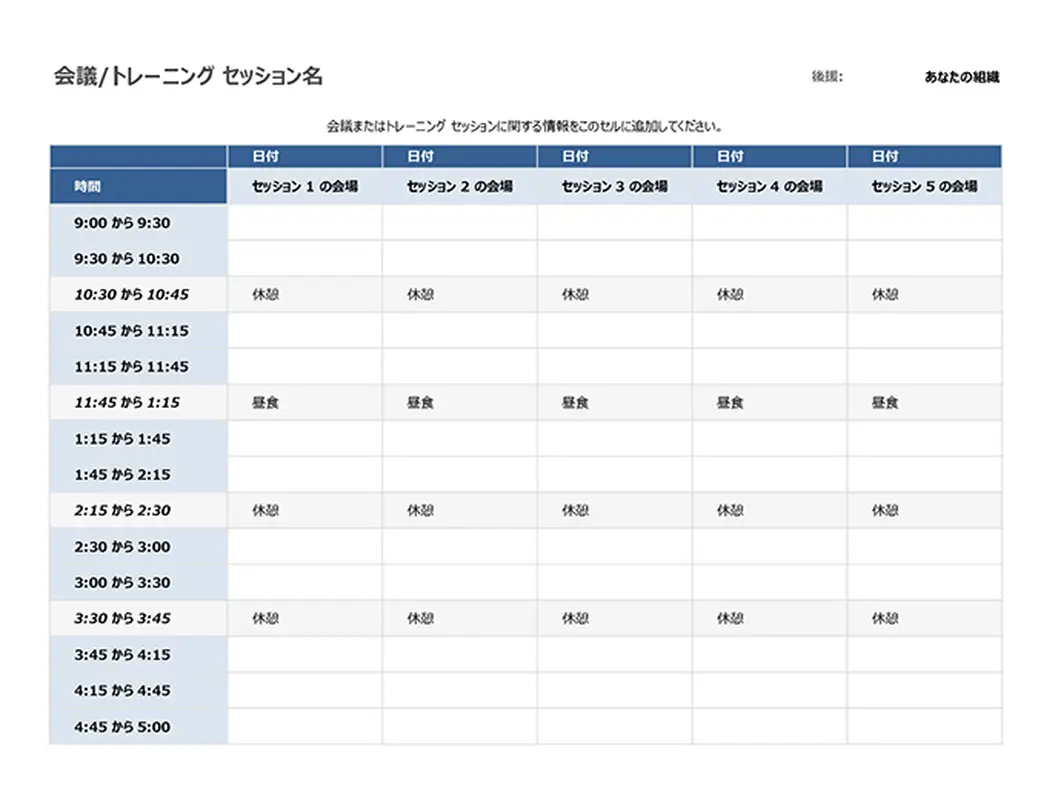 会議/トレーニング セッション名

後援: あなたの組織

会議またはトレーニング セッションに関する情報をこのセルに追加してください。

| | 日付 | 日付 | 日付 | 日付 | 日付 |
|---|---|---|---|---|---|
| 時間 | セッション 1 の会場 | セッション 2 の会場 | セッション 3 の会場 | セッション 4 の会場 | セッション 5 の会場 |
| 9:00 から 9:30 | | | | | |
| 9:30 から 10:30 | | | | | |
| 10:30 から 10:45 | 休憩 | 休憩 | 休憩 | 休憩 | 休憩 |
| 10:45 から 11:15 | | | | | |
| 11:15 から 11:45 | | | | | |
| 11:45 から 1:15 | 昼食 | 昼食 | 昼食 | 昼食 | 昼食 |
| 1:15 から 1:45 | | | | | |
| 1:45 から 2:15 | | | | | |
| 2:15 から 2:30 | 休憩 | 休憩 | 休憩 | 休憩 | 休憩 |
| 2:30 から 3:00 | | | | | |
| 3:00 から 3:30 | | | | | |
| 3:30 から 3:45 | 休憩 | 休憩 | 休憩 | 休憩 | 休憩 |
| 3:45 から 4:15 | | | | | |
| 4:15 から 4:45 | | | | | |
| 4:45 から 5:00 | | | | | |